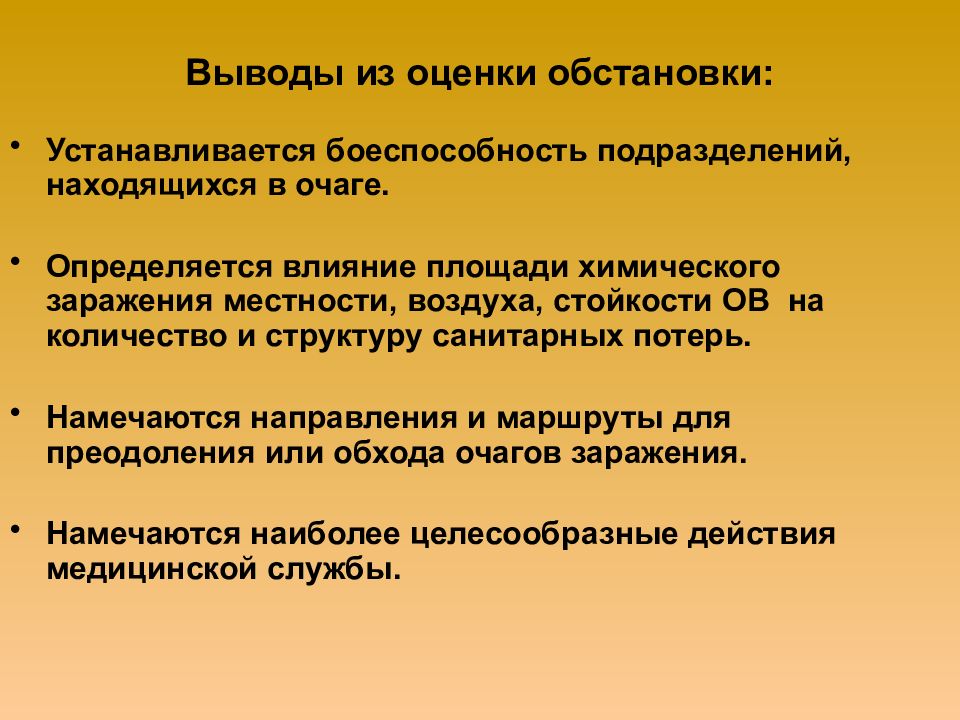 Выводы из оценки обстановки:

• Устанавливается боеспособность подразделений, находящихся в очаге.

• Определяется влияние площади химического заражения местности, воздуха, стойкости ОВ на количество и структуру санитарных потерь.

• Намечаются направления и маршруты для преодоления или обхода очагов заражения.

• Намечаются наиболее целесообразные действия медицинской службы.